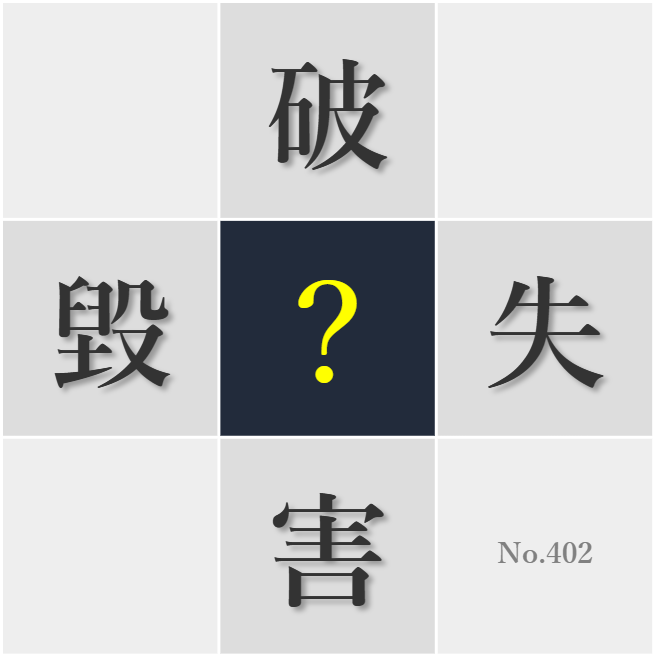 破

毀 ? 失

害

No.402